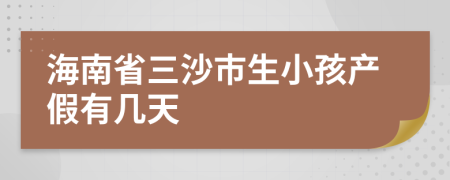 海南省三沙市生小孩产假有几天